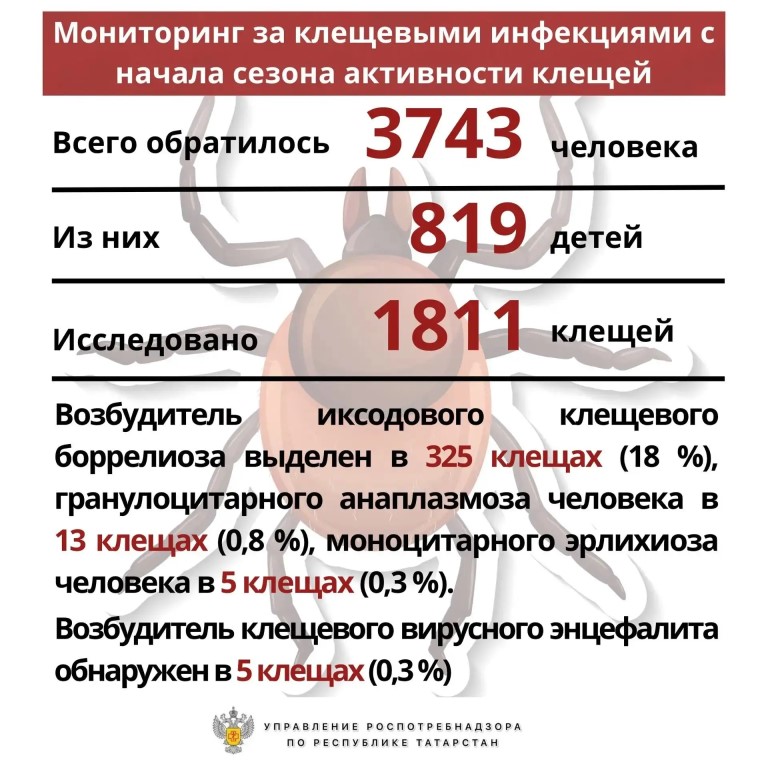 Мониторинг за клещевыми инфекциями с начала сезона активности клещей

Всего обратилось 3743 человека

Из них 819 детей

Исследовано 1811 клещей

Возбудитель иксодового клещевого боррелиоза выделен в 325 клещах (18 %), гранулоцитарного анаплазмоза человека в 13 клещах (0,8 %), моноцитарного эрлихиоза человека в 5 клещах (0,3 %).

Возбудитель клещевого вирусного энцефалита обнаружен в 5 клещах (0,3 %)

УПРАВЛЕНИЕ РОСПОТРЕБНАДЗОРА ПО РЕСПУБЛИКЕ ТАТАРСТАН